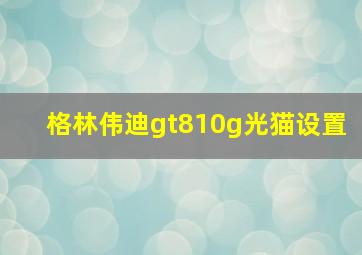 格林伟迪gt810g光猫设置